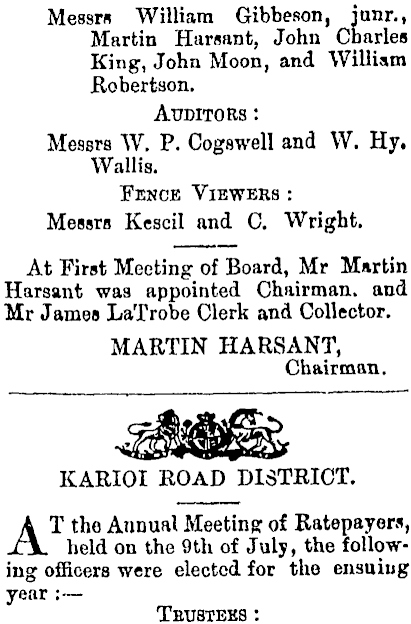 Messrs William Gibbeson, junr., Martin Harsant, John Charles King, John Moon, and William Robertson.

AUDITORS :

Messrs W. P. Cogswell and W. Hy. Wallis.

FENCE VIEWERS :

Messrs Kescil and C. Wright.

At First Meeting of Board, Mr Martin Harsant was appointed Chairman. and Mr James LaTrobe Clerk and Collector.

MARTIN HARSANT,
Chairman.

KARIOI ROAD DISTRICT.

AT the Annual Meeting of Ratepayers, held on the 9th of July, the following officers were elected for the ensuing year :—

TRUSTEES :